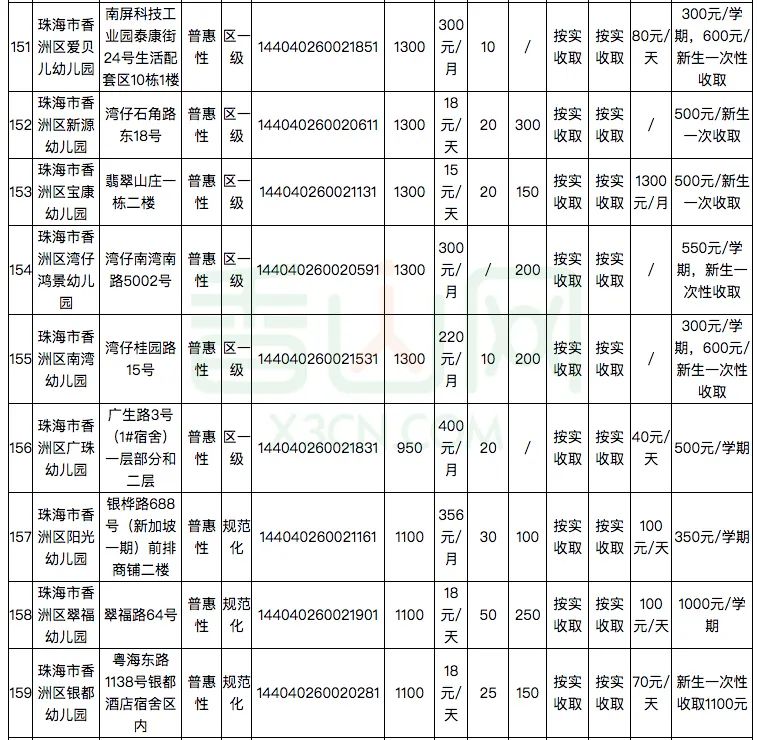 | 151 | 珠海市香洲区爱贝儿幼儿园 | 南屏科技工业园泰康街24号生活配套区10栋1楼 | 普惠性 | 区一级 | 144040260021851 | 1300 | 300元/月 | 10 | / | 按实收取 | 按实收取 | 80元/天 | 300元/学期，600元/新生一次性收取 |
|---|---|---|---|---|---|---|---|---|---|---|---|---|---|
| 152 | 珠海市香洲区新源幼儿园 | 湾仔石角路东18号 | 普惠性 | 区一级 | 144040260020611 | 1300 | 18元/天 | 20 | 300 | 按实收取 | 按实收取 | / | 500元/新生一次收取 |
| 153 | 珠海市香洲区宝康幼儿园 | 翡翠山庄一栋二楼 | 普惠性 | 区一级 | 144040260021131 | 1300 | 15元/天 | 20 | 150 | 按实收取 | 按实收取 | 1300元/月 | 500元/新生一次收取 |
| 154 | 珠海市香洲区湾仔鸿景幼儿园 | 湾仔南湾南路5002号 | 普惠性 | 区一级 | 144040260020591 | 1300 | 300元/月 | / | 200 | 按实收取 | 按实收取 | / | 550元/学期，新生一次性收取 |
| 155 | 珠海市香洲区南湾幼儿园 | 湾仔桂园路15号 | 普惠性 | 区一级 | 144040260021531 | 1300 | 220元/月 | 10 | 200 | 按实收取 | 按实收取 | / | 300元/学期，600元/新生一次性收取 |
| 156 | 珠海市香洲区广珠幼儿园 | 广生路3号（1#宿舍）一层部分和二层 | 普惠性 | 区一级 | 144040260021831 | 950 | 400元/月 | 20 | / | 按实收取 | 按实收取 | 40元/天 | 500元/学期 |
| 157 | 珠海市香洲区阳光幼儿园 | 银桦路688号（新加坡一期）前排商铺二楼 | 普惠性 | 规范化 | 144040260021161 | 1100 | 356元/月 | 30 | 100 | 按实收取 | 按实收取 | 100元/天 | 350元/学期 |
| 158 | 珠海市香洲区翠福幼儿园 | 翠福路64号 | 普惠性 | 规范化 | 144040260021901 | 1100 | 18元/天 | 50 | 250 | 按实收取 | 按实收取 | 100元/天 | 1000元/学期 |
| 159 | 珠海市香洲区银都幼儿园 | 粤海东路1138号银都酒店宿舍区内 | 普惠性 | 规范化 | 144040260020281 | 1100 | 18元/天 | 25 | 150 | 按实收取 | 按实收取 | 70元/天 | 新生一次性收取1100元 |

X3CN.COM